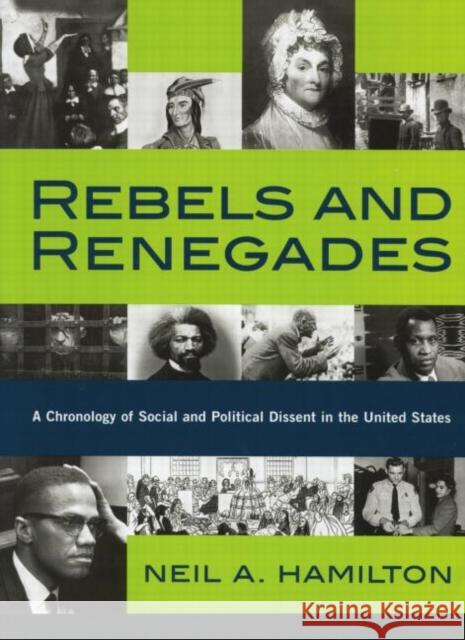 REBELS AND RENEGADES

A Chronology of Social and Political Dissent in the United States

NEIL A. HAMILTON

Kraina Książek